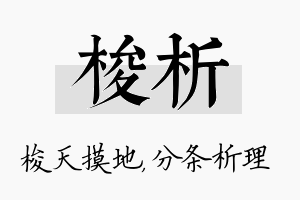 梭析

梭天摸地,分条析理